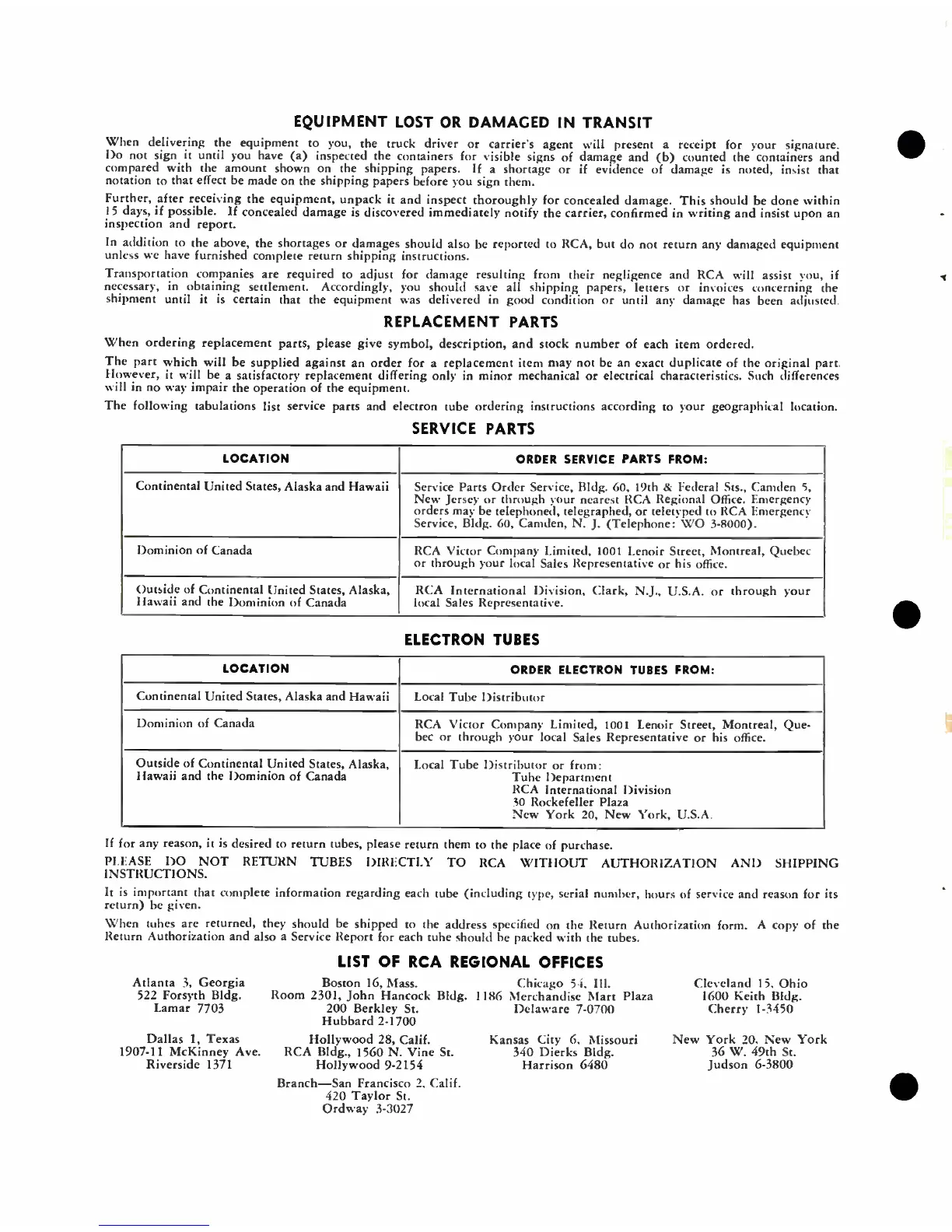 EQUIPMENT LOST OR DAMAGED IN TRANSIT

When delivering the equipment to you, the truck driver or carrier's agent will present a receipt for your signature. Do not sign it until you have (a) inspected the containers for visible signs of damage and (b) counted the containers and compared with the amount shown on the shipping papers. If a shortage or if evidence of damage is noted, insist that notation to that effect be made on the shipping papers before you sign them.

Further, after receiving the equipment, unpack it and inspect thoroughly for concealed damage. This should be done within 15 days, if possible. If concealed damage is discovered immediately notify the carrier, confirmed in writing and insist upon an inspection and report.

In addition to the above, the shortages or damages should also be reported to RCA, but do not return any damaged equipment unless we have furnished complete return shipping instructions.

Transportation companies are required to adjust for damage resulting from their negligence and RCA will assist you, if necessary, in obtaining settlement. Accordingly, you should save all shipping papers, letters or invoices concerning the shipment until it is certain that the equipment was delivered in good condition or until any damage has been adjusted.

REPLACEMENT PARTS

When ordering replacement parts, please give symbol, description, and stock number of each item ordered.

The part which will be supplied against an order for a replacement item may not be an exact duplicate of the original part. However, it will be a satisfactory replacement differing only in minor mechanical or electrical characteristics. Such differences will in no way impair the operation of the equipment.

The following tabulations list service parts and electron tube ordering instructions according to your geographical location.

SERVICE PARTS

| LOCATION | ORDER SERVICE PARTS FROM: |
|---|---|
| Continental United States, Alaska and Hawaii | Service Parts Order Service, Bldg. 60, 19th & Federal Sts., Camden 5, New Jersey or through your nearest RCA Regional Office. Emergency orders may be telephoned, telegraphed, or teletyped to RCA Emergency Service, Bldg. 60, Camden, N. J. (Telephone: WO 3-8000). |
| Dominion of Canada | RCA Victor Company Limited, 1001 Lenoir Street, Montreal, Quebec or through your local Sales Representative or his office. |
| Outside of Continental United States, Alaska, Hawaii and the Dominion of Canada | RCA International Division, Clark, N.J., U.S.A. or through your local Sales Representative. |

ELECTRON TUBES

| LOCATION | ORDER ELECTRON TUBES FROM: |
|---|---|
| Continental United States, Alaska and Hawaii | Local Tube Distributor |
| Dominion of Canada | RCA Victor Company Limited, 1001 Lenoir Street, Montreal, Quebec or through your local Sales Representative or his office. |
| Outside of Continental United States, Alaska, Hawaii and the Dominion of Canada | Local Tube Distributor or from: Tube Department RCA International Division 30 Rockefeller Plaza New York 20, New York, U.S.A. |

If for any reason, it is desired to return tubes, please return them to the place of purchase.

PLEASE DO NOT RETURN TUBES DIRECTLY TO RCA WITHOUT AUTHORIZATION AND SHIPPING INSTRUCTIONS.

It is important that complete information regarding each tube (including type, serial number, hours of service and reason for its return) be given.

When tubes are returned, they should be shipped to the address specified on the Return Authorization form. A copy of the Return Authorization and also a Service Report for each tube should be packed with the tubes.

LIST OF RCA REGIONAL OFFICES

Atlanta 3, Georgia
522 Forsyth Bldg.
Lamar 7703

Dallas 1, Texas
1907-11 McKinney Ave.
Riverside 1371

Boston 16, Mass.
Room 2301, John Hancock Bldg.
200 Berkley St.
Hubbard 2-1700

Hollywood 28, Calif.
RCA Bldg., 1560 N. Vine St.
Hollywood 9-2154

Branch—San Francisco 2, Calif.
420 Taylor St.
Ordway 3-3027

Chicago 54, Ill.
1186 Merchandise Mart Plaza
Delaware 7-0700

Kansas City 6, Missouri
340 Dierks Bldg.
Harrison 6480

Cleveland 15, Ohio
1600 Keith Bldg.
Cherry 1-3450

New York 20, New York
36 W. 49th St.
Judson 6-3800